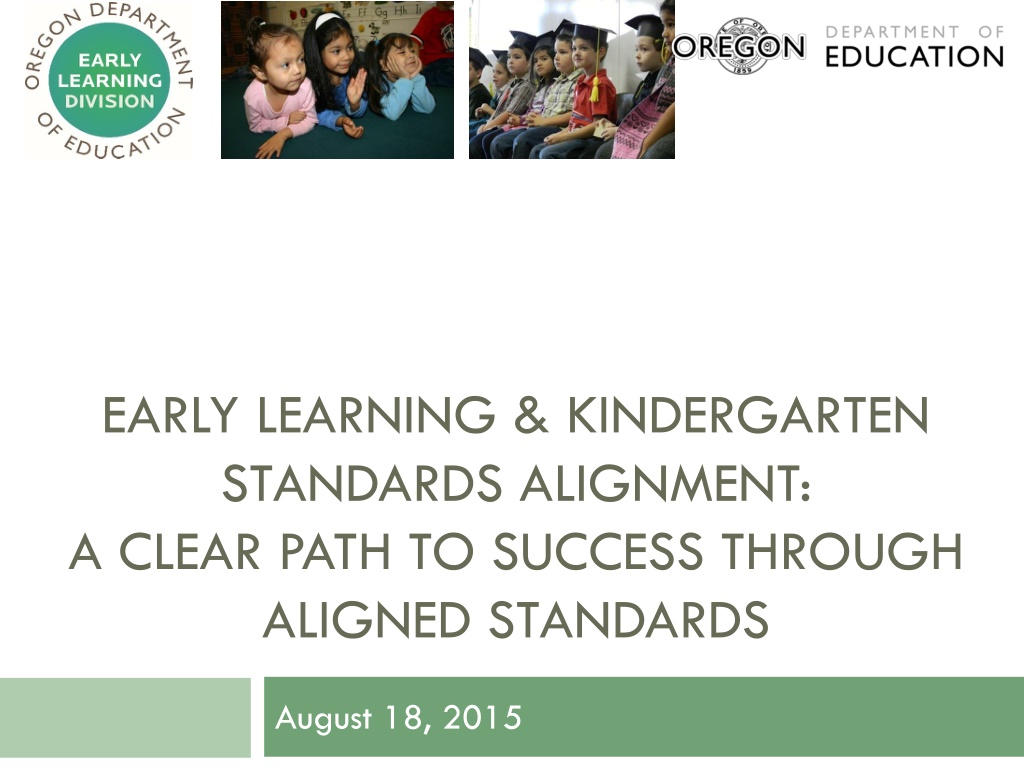 OREGON DEPARTMENT OF EDUCATION
EARLY
LEARNING
DIVISION

OREGON DEPARTMENT OF EDUCATION

EARLY LEARNING & KINDERGARTEN STANDARDS ALIGNMENT:
A CLEAR PATH TO SUCCESS THROUGH ALIGNED STANDARDS

August 18, 2015